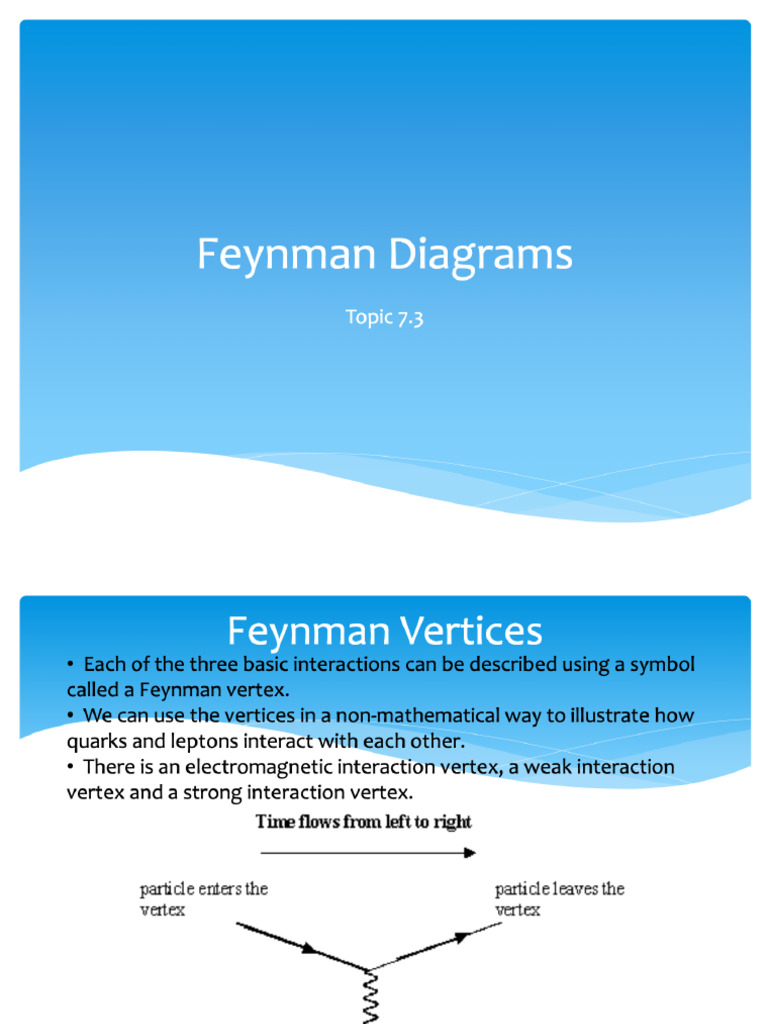 Feynman Diagrams

Topic 7.3

Feynman Vertices

• Each of the three basic interactions can be described using a symbol called a Feynman vertex.
• We can use the vertices in a non-mathematical way to illustrate how quarks and leptons interact with each other.
• There is an electromagnetic interaction vertex, a weak interaction vertex and a strong interaction vertex.

Time flows from left to right

particle enters the vertex

particle leaves the vertex